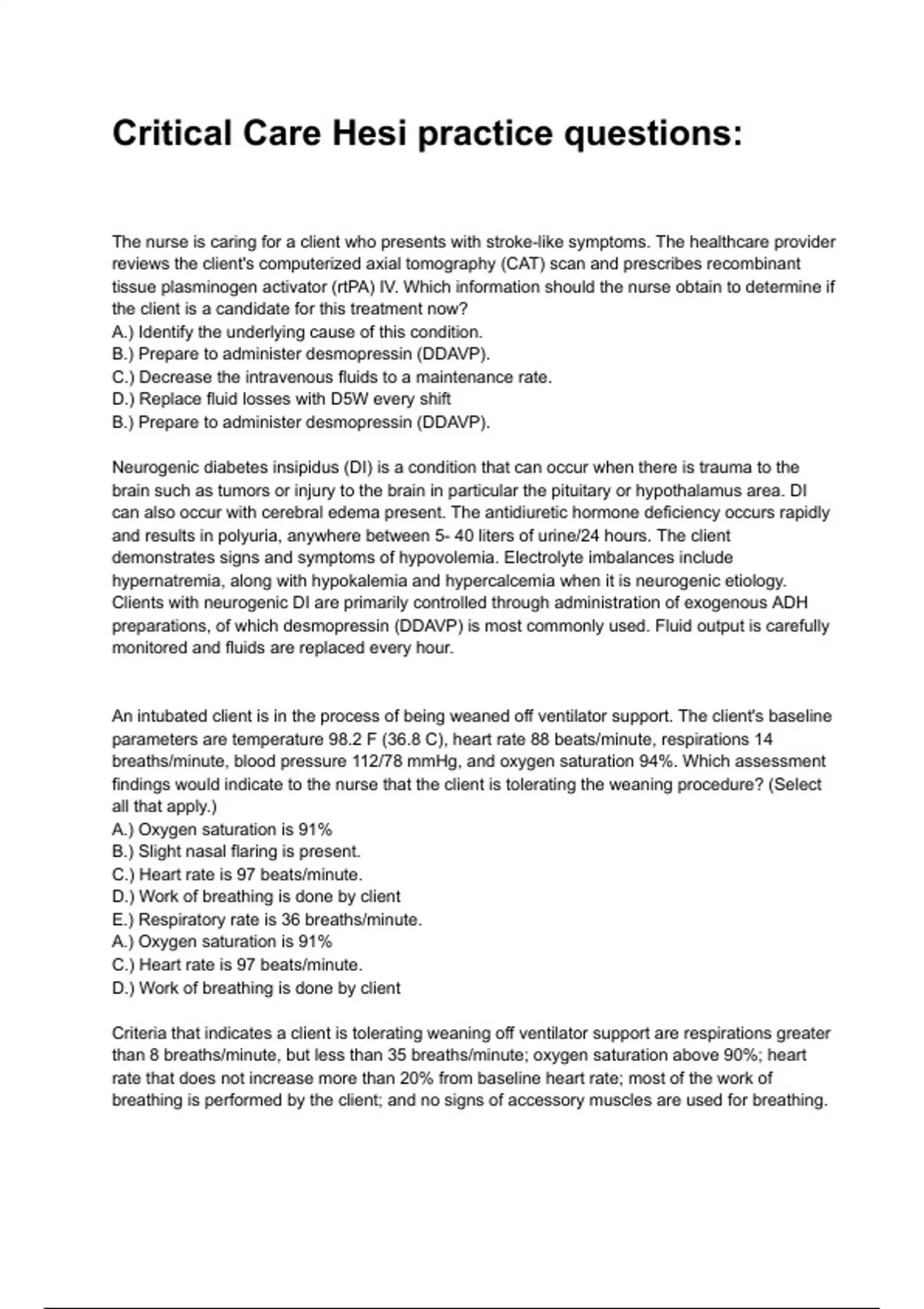 Critical Care Hesi practice questions:

The nurse is caring for a client who presents with stroke-like symptoms. The healthcare provider reviews the client's computerized axial tomography (CAT) scan and prescribes recombinant tissue plasminogen activator (rtPA) IV. Which information should the nurse obtain to determine if the client is a candidate for this treatment now?
A.) Identify the underlying cause of this condition.
B.) Prepare to administer desmopressin (DDAVP).
C.) Decrease the intravenous fluids to a maintenance rate.
D.) Replace fluid losses with D5W every shift
B.) Prepare to administer desmopressin (DDAVP).

Neurogenic diabetes insipidus (DI) is a condition that can occur when there is trauma to the brain such as tumors or injury to the brain in particular the pituitary or hypothalamus area. DI can also occur with cerebral edema present. The antidiuretic hormone deficiency occurs rapidly and results in polyuria, anywhere between 5- 40 liters of urine/24 hours. The client demonstrates signs and symptoms of hypovolemia. Electrolyte imbalances include hypernatremia, along with hypokalemia and hypercalcemia when it is neurogenic etiology. Clients with neurogenic DI are primarily controlled through administration of exogenous ADH preparations, of which desmopressin (DDAVP) is most commonly used. Fluid output is carefully monitored and fluids are replaced every hour.

An intubated client is in the process of being weaned off ventilator support. The client's baseline parameters are temperature 98.2 F (36.8 C), heart rate 88 beats/minute, respirations 14 breaths/minute, blood pressure 112/78 mmHg, and oxygen saturation 94%. Which assessment findings would indicate to the nurse that the client is tolerating the weaning procedure? (Select all that apply.)
A.) Oxygen saturation is 91%
B.) Slight nasal flaring is present.
C.) Heart rate is 97 beats/minute.
D.) Work of breathing is done by client
E.) Respiratory rate is 36 breaths/minute.
A.) Oxygen saturation is 91%
C.) Heart rate is 97 beats/minute.
D.) Work of breathing is done by client

Criteria that indicates a client is tolerating weaning off ventilator support are respirations greater than 8 breaths/minute, but less than 35 breaths/minute; oxygen saturation above 90%; heart rate that does not increase more than 20% from baseline heart rate; most of the work of breathing is performed by the client; and no signs of accessory muscles are used for breathing.